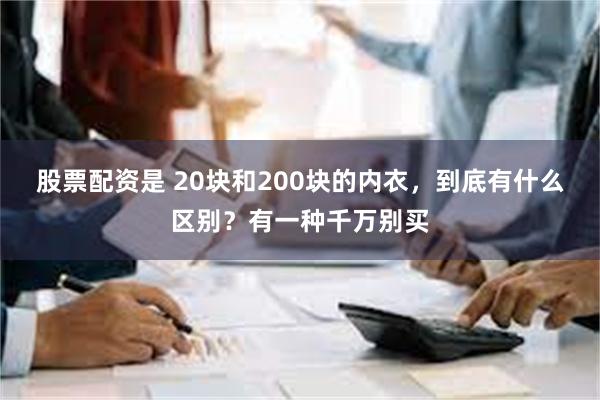 股票配资是 20块和200块的内衣，到底有什么区别？有一种千万别买